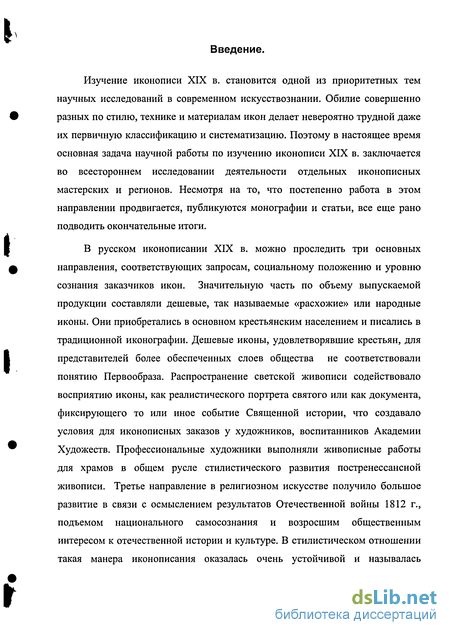 Введение.

Изучение иконописи XIX в. становится одной из приоритетных тем научных исследований в современном искусствознании. Обилие совершенно разных по стилю, технике и материалам икон делает невероятно трудной даже их первичную классификацию и систематизацию. Поэтому в настоящее время основная задача научной работы по изучению иконописи XIX в. заключается во всестороннем исследовании деятельности отдельных иконописных мастерских и регионов. Несмотря на то, что постепенно работа в этом направлении продвигается, публикуются монографии и статьи, все еще рано подводить окончательные итоги.

В русском иконописании XIX в. можно проследить три основных направления, соответствующих запросам, социальному положению и уровню сознания заказчиков икон. Значительную часть по объему выпускаемой продукции составляли дешевые, так называемые «расхожие» или народные иконы. Они приобретались в основном крестьянским населением и писались в традиционной иконографии. Дешевые иконы, удовлетворявшие крестьян, для представителей более обеспеченных слоев общества не соответствовали понятию Первообраза. Распространение светской живописи содействовало восприятию иконы, как реалистического портрета святого или как документа, фиксирующего то или иное событие Священной истории, что создавало условия для иконописных заказов у художников, воспитанников Академии Художеств. Профессиональные художники выполняли живописные работы для храмов в общем русле стилистического развития постренессансной живописи. Третье направление в религиозном искусстве получило большое развитие в связи с осмыслением результатов Отечественной войны 1812 г., подъемом национального самосознания и возросшим общественным интересом к отечественной истории и культуре. В стилистическом отношении такая манера иконописания оказалась очень устойчивой и называлась

dsLib.net
библиотека диссертаций